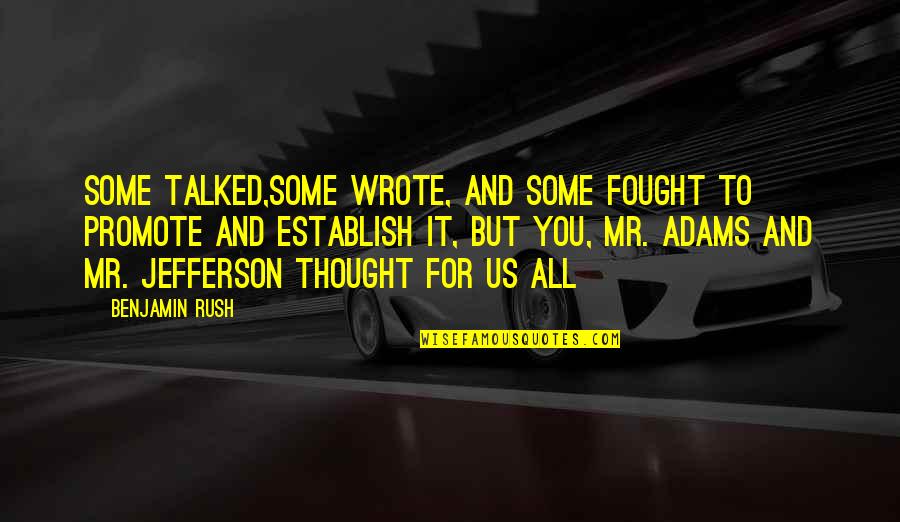 SOME TALKED,SOME WROTE, AND SOME FOUGHT TO PROMOTE AND ESTABLISH IT, BUT YOU, MR. ADAMS AND MR. JEFFERSON THOUGHT FOR US ALL

BENJAMIN RUSH

WISEFAMOUSQUOTES.COM